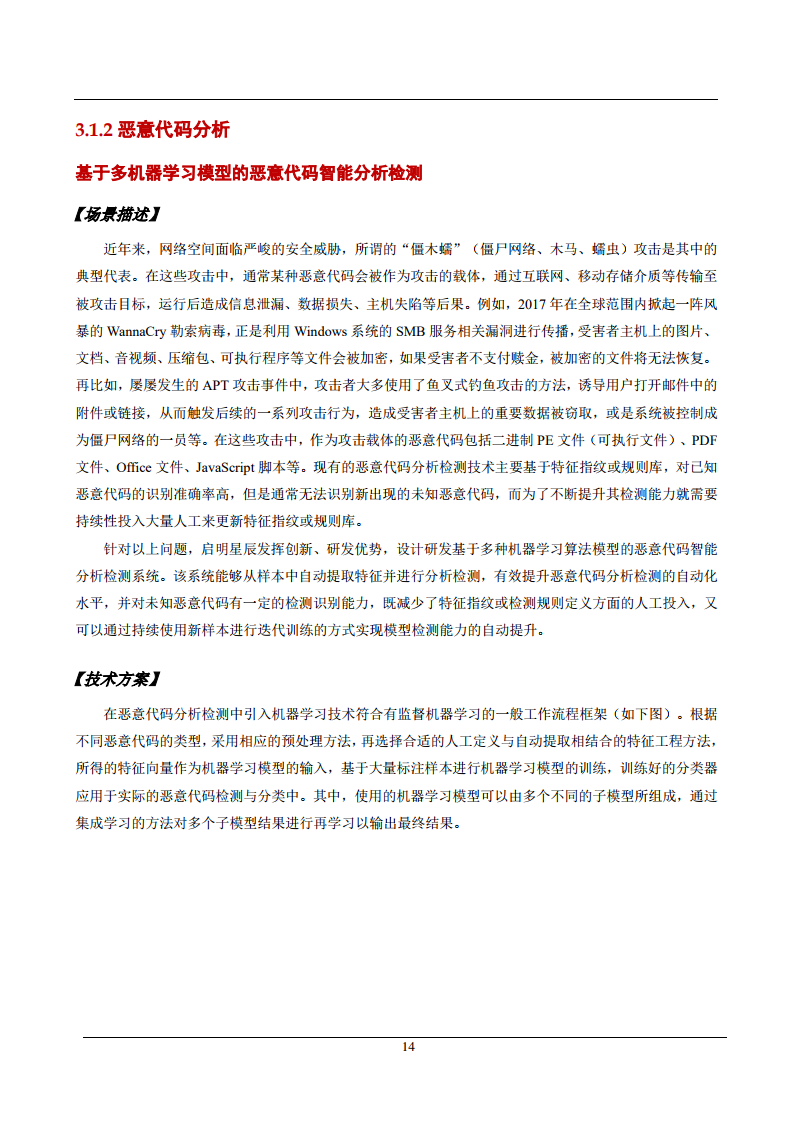 3.1.2 恶意代码分析

基于多机器学习模型的恶意代码智能分析检测

【场景描述】

近年来，网络空间面临严峻的安全威胁，所谓的“僵木蠕”（僵尸网络、木马、蠕虫）攻击是其中的典型代表。在这些攻击中，通常某种恶意代码会被作为攻击的载体，通过互联网、移动存储介质等传输至被攻击目标，运行后造成信息泄漏、数据损失、主机失陷等后果。例如，2017 年在全球范围内掀起一阵风暴的 WannaCry 勒索病毒，正是利用 Windows 系统的 SMB 服务相关漏洞进行传播，受害者主机上的图片、文档、音视频、压缩包、可执行程序等文件会被加密，如果受害者不支付赎金，被加密的文件将无法恢复。再比如，屡屡发生的 APT 攻击事件中，攻击者大多使用了鱼叉式钓鱼攻击的方法，诱导用户打开邮件中的附件或链接，从而触发后续的一系列攻击行为，造成受害者主机上的重要数据被窃取，或是系统被控制成为僵尸网络的一员等。在这些攻击中，作为攻击载体的恶意代码包括二进制 PE 文件（可执行文件）、PDF 文件、Office 文件、JavaScript 脚本等。现有的恶意代码分析检测技术主要基于特征指纹或规则库，对已知恶意代码的识别准确率高，但是通常无法识别新出现的未知恶意代码，而为了不断提升其检测能力就需要持续性投入大量人工来更新特征指纹或规则库。

针对以上问题，启明星辰发挥创新、研发优势，设计研发基于多种机器学习算法模型的恶意代码智能分析检测系统。该系统能够从样本中自动提取特征并进行分析检测，有效提升恶意代码分析检测的自动化水平，并对未知恶意代码有一定的检测识别能力，既减少了特征指纹或检测规则定义方面的人工投入，又可以通过持续使用新样本进行迭代训练的方式实现模型检测能力的自动提升。

【技术方案】

在恶意代码分析检测中引入机器学习技术符合有监督机器学习的一般工作流程框架（如下图）。根据不同恶意代码的类型，采用相应的预处理方法，再选择合适的人工定义与自动提取相结合的特征工程方法，所得的特征向量作为机器学习模型的输入，基于大量标注样本进行机器学习模型的训练，训练好的分类器应用于实际的恶意代码检测与分类中。其中，使用的机器学习模型可以由多个不同的子模型所组成，通过集成学习的方法对多个子模型结果进行再学习以输出最终结果。

14